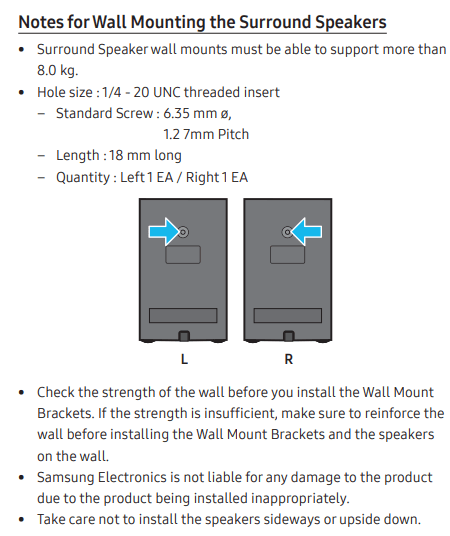 Notes for Wall Mounting the Surround Speakers

• Surround Speaker wall mounts must be able to support more than 8.0 kg.
• Hole size : 1/4 - 20 UNC threaded insert
– Standard Screw : 6.35 mm ø,
1.2 7mm Pitch
– Length : 18 mm long
– Quantity : Left 1 EA / Right 1 EA

L

R

• Check the strength of the wall before you install the Wall Mount Brackets. If the strength is insufficient, make sure to reinforce the wall before installing the Wall Mount Brackets and the speakers on the wall.
• Samsung Electronics is not liable for any damage to the product due to the product being installed inappropriately.
• Take care not to install the speakers sideways or upside down.